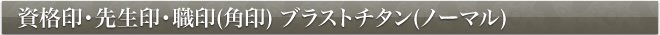 資格印･先生印･職印(角印) ブラストチタン(ノーマル)